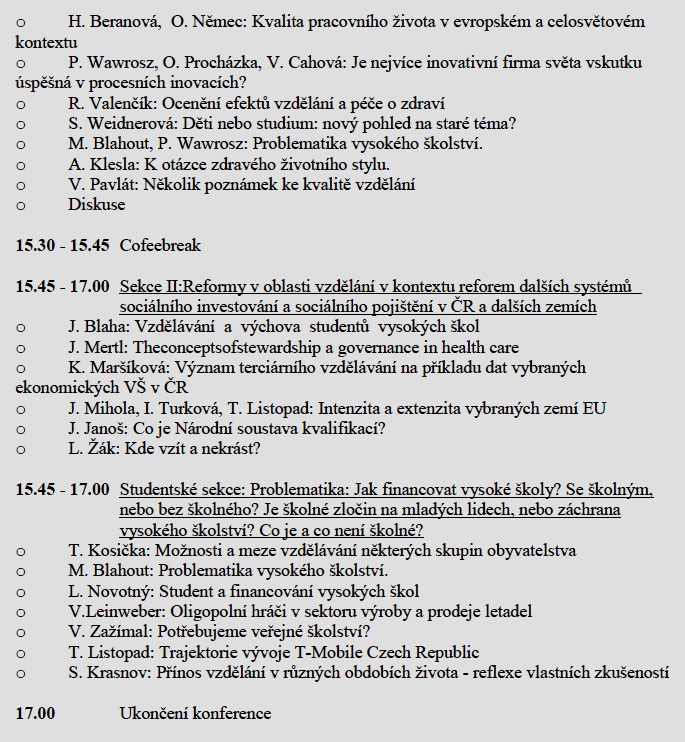 o H. Beranová, O. Němec: Kvalita pracovního života v evropském a celosvětovém kontextu
o P. Wawrosz, O. Procházka, V. Cahová: Je nejvíce inovativní firma světa vskutku úspěšná v procesních inovacích?
o R. Valenčík: Ocenění efektů vzdělání a péče o zdraví
o S. Weidnerová: Děti nebo studium: nový pohled na staré téma?
o M. Blahout, P. Wawrosz: Problematika vysokého školství.
o A. Klesla: K otázce zdravého životního stylu.
o V. Pavlát: Několik poznámek ke kvalitě vzdělání
o Diskuse

15.30 - 15.45 Cofeebreak

15.45 - 17.00 Sekce II:Reformy v oblasti vzdělání v kontextu reforem dalších systémů sociálního investování a sociálního pojištění v ČR a dalších zemích
o J. Blaha: Vzdělávání a výchova studentů vysokých škol
o J. Mertl: Theconceptsofstewardship a governance in health care
o K. Maršíková: Význam terciárního vzdělávání na příkladu dat vybraných ekonomických VŠ v ČR
o J. Mihola, I. Turková, T. Listopad: Intenzita a extenzita vybraných zemí EU
o J. Janoš: Co je Národní soustava kvalifikací?
o L. Žák: Kde vzít a nekrást?

15.45 - 17.00 Studentské sekce: Problematika: Jak financovat vysoké školy? Se školným, nebo bez školného? Je školné zločin na mladých lidech, nebo záchrana vysokého školství? Co je a co není školné?
o T. Kosička: Možnosti a meze vzdělávání některých skupin obyvatelstva
o M. Blahout: Problematika vysokého školství.
o L. Novotný: Student a financování vysokých škol
o V.Leinweber: Oligopolní hráči v sektoru výroby a prodeje letadel
o V. Zažímal: Potřebujeme veřejné školství?
o T. Listopad: Trajektorie vývoje T-Mobile Czech Republic
o S. Krasnov: Přínos vzdělání v různých obdobích života - reflexe vlastních zkušeností

17.00 Ukončení konference